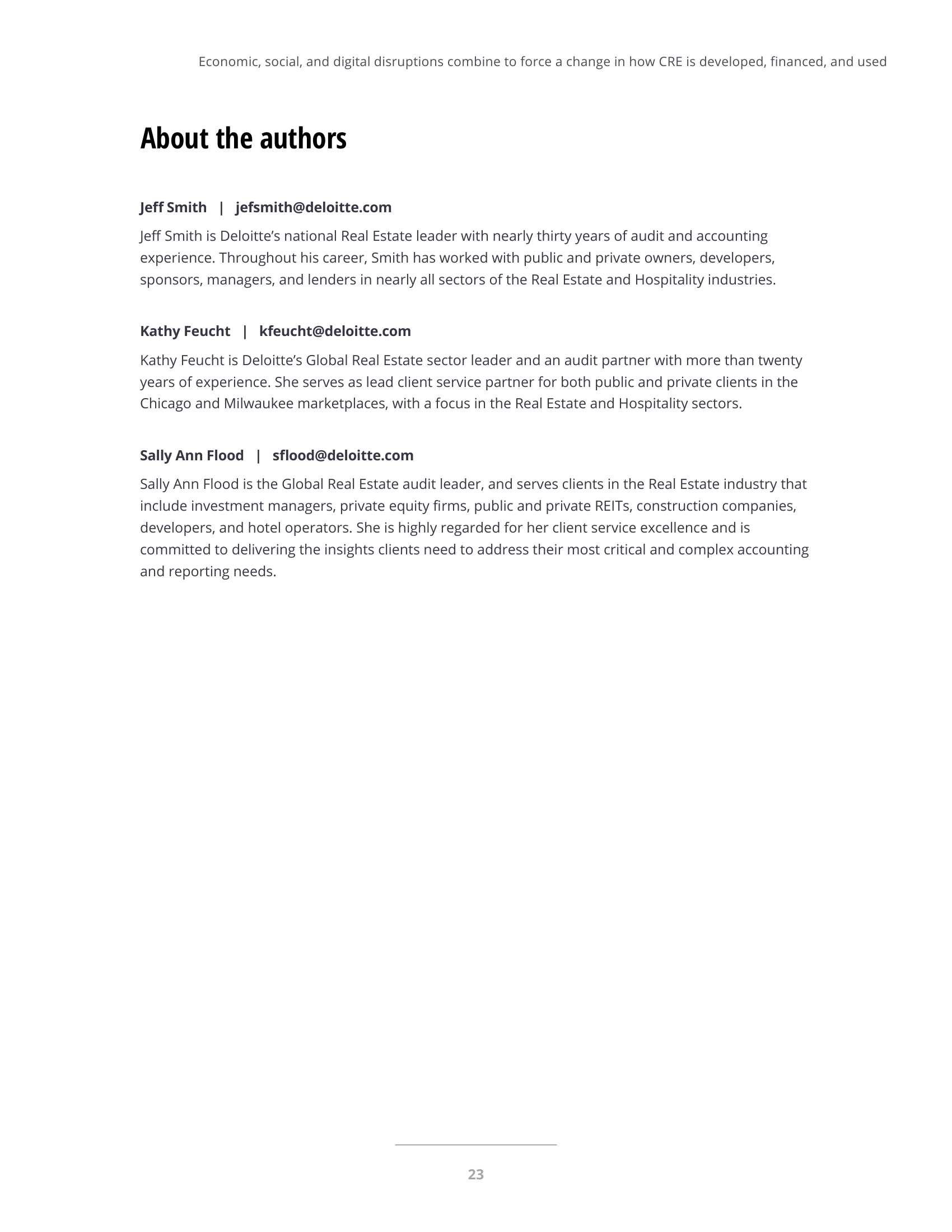 Economic, social, and digital disruptions combine to force a change in how CRE is developed, financed, and used

About the authors

Jeff Smith | jefsmith@deloitte.com

Jeff Smith is Deloitte's national Real Estate leader with nearly thirty years of audit and accounting experience. Throughout his career, Smith has worked with public and private owners, developers, sponsors, managers, and lenders in nearly all sectors of the Real Estate and Hospitality industries.

Kathy Feucht | kfeucht@deloitte.com

Kathy Feucht is Deloitte's Global Real Estate sector leader and an audit partner with more than twenty years of experience. She serves as lead client service partner for both public and private clients in the Chicago and Milwaukee marketplaces, with a focus in the Real Estate and Hospitality sectors.

Sally Ann Flood | sflood@deloitte.com

Sally Ann Flood is the Global Real Estate audit leader, and serves clients in the Real Estate industry that include investment managers, private equity firms, public and private REITs, construction companies, developers, and hotel operators. She is highly regarded for her client service excellence and is committed to delivering the insights clients need to address their most critical and complex accounting and reporting needs.

23